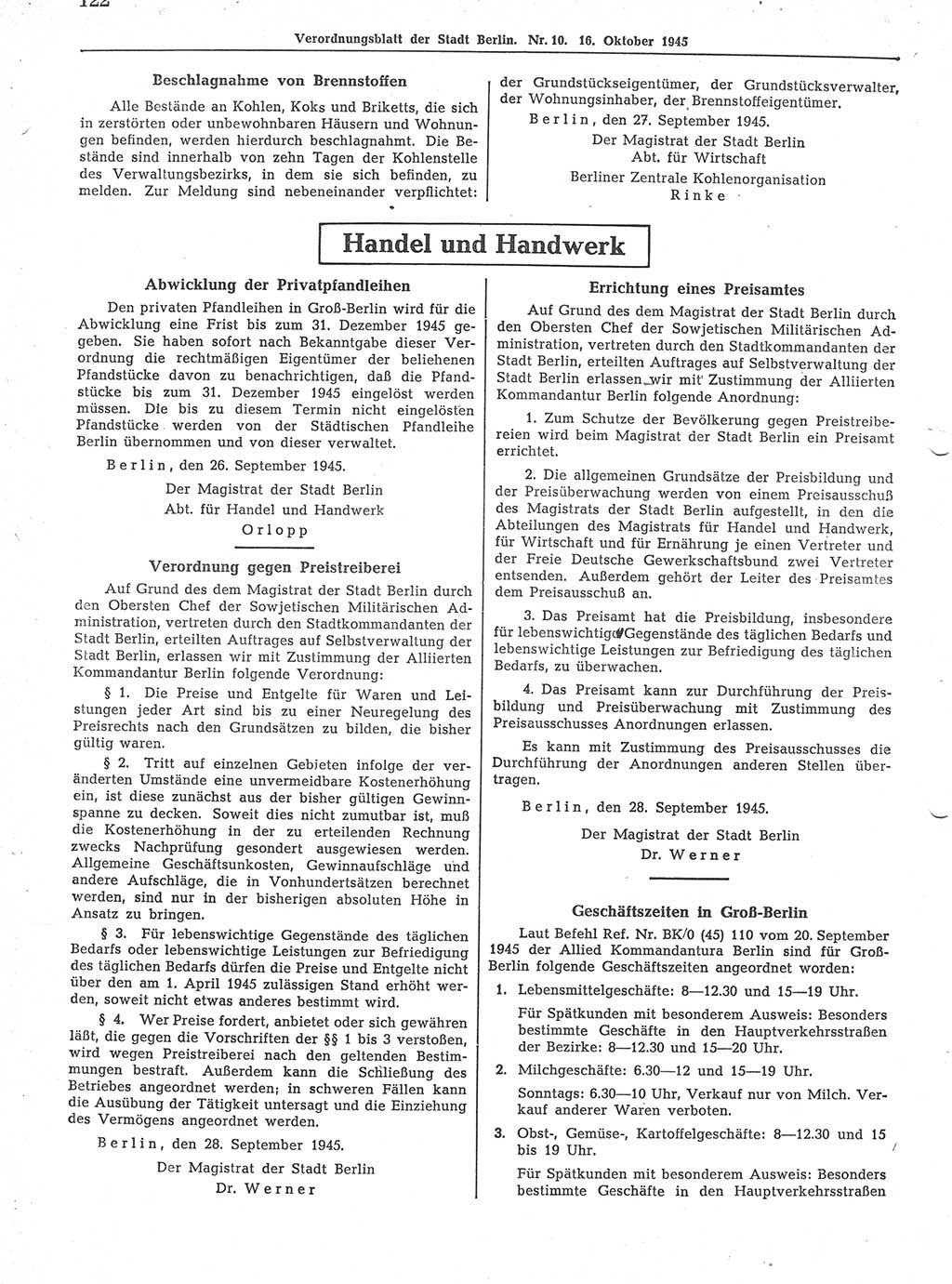 122

Verordnungsblatt der Stadt Berlin. Nr. 10. 16. Oktober 1945

Beschlagnahme von Brennstoffen

Alle Bestände an Kohlen, Koks und Briketts, die sich in zerstörten oder unbewohnbaren Häusern und Wohnungen befinden, werden hierdurch beschlagnahmt. Die Bestände sind innerhalb von zehn Tagen der Kohlenstelle des Verwaltungsbezirks, in dem sie sich befinden, zu melden. Zur Meldung sind nebeneinander verpflichtet: der Grundstückseigentümer, der Grundstücksverwalter, der Wohnungsinhaber, der Brennstoffeigentümer.

Berlin, den 27. September 1945.

Der Magistrat der Stadt Berlin
Abt. für Wirtschaft
Berliner Zentrale Kohlenorganisation
Rinke

Handel und Handwerk

Abwicklung der Privatpfandleihen

Den privaten Pfandleihen in Groß-Berlin wird für die Abwicklung eine Frist bis zum 31. Dezember 1945 gegeben. Sie haben sofort nach Bekanntgabe dieser Verordnung die rechtmäßigen Eigentümer der beliehenen Pfandstücke davon zu benachrichtigen, daß die Pfandstücke bis zum 31. Dezember 1945 eingelöst werden müssen. Die bis zu diesem Termin nicht eingelösten Pfandstücke werden von der Städtischen Pfandleihe Berlin übernommen und von dieser verwaltet.

Berlin, den 26. September 1945.

Der Magistrat der Stadt Berlin
Abt. für Handel und Handwerk
Orlopp

Verordnung gegen Preistreiberei

Auf Grund des dem Magistrat der Stadt Berlin durch den Obersten Chef der Sowjetischen Militärischen Administration, vertreten durch den Stadtkommandanten der Stadt Berlin, erteilten Auftrages auf Selbstverwaltung der Stadt Berlin, erlassen wir mit Zustimmung der Alliierten Kommandantur Berlin folgende Verordnung:

§ 1. Die Preise und Entgelte für Waren und Leistungen jeder Art sind bis zu einer Neuregelung des Preisrechts nach den Grundsätzen zu bilden, die bisher gültig waren.

§ 2. Tritt auf einzelnen Gebieten infolge der veränderten Umstände eine unvermeidbare Kostenerhöhung ein, ist diese zunächst aus der bisher gültigen Gewinnspanne zu decken. Soweit dies nicht zumutbar ist, muß die Kostenerhöhung in der zu erteilenden Rechnung zwecks Nachprüfung gesondert ausgewiesen werden. Allgemeine Geschäftsunkosten, Gewinnaufschläge und andere Aufschläge, die in Vonhundertsätzen berechnet werden, sind nur in der bisherigen absoluten Höhe in Ansatz zu bringen.

§ 3. Für lebenswichtige Gegenstände des täglichen Bedarfs oder lebenswichtige Leistungen zur Befriedigung des täglichen Bedarfs dürfen die Preise und Entgelte nicht über den am 1. April 1945 zulässigen Stand erhöht werden, soweit nicht etwas anderes bestimmt wird.

§ 4. Wer Preise fordert, anbietet oder sich gewähren läßt, die gegen die Vorschriften der §§ 1 bis 3 verstoßen, wird wegen Preistreiberei nach den geltenden Bestimmungen bestraft. Außerdem kann die Schließung des Betriebes angeordnet werden; in schweren Fällen kann die Ausübung der Tätigkeit untersagt und die Einziehung des Vermögens angeordnet werden.

Berlin, den 28. September 1945.

Der Magistrat der Stadt Berlin
Dr. Werner

Errichtung eines Preisamtes

Auf Grund des dem Magistrat der Stadt Berlin durch den Obersten Chef der Sowjetischen Militärischen Administration, vertreten durch den Stadtkommandanten der Stadt Berlin, erteilten Auftrages auf Selbstverwaltung der Stadt Berlin erlassen wir mit Zustimmung der Alliierten Kommandantur Berlin folgende Anordnung:

1. Zum Schutze der Bevölkerung gegen Preistreibereien wird beim Magistrat der Stadt Berlin ein Preisamt errichtet.

2. Die allgemeinen Grundsätze der Preisbildung und der Preisüberwachung werden von einem Preisausschuß des Magistrats der Stadt Berlin aufgestellt, in den die Abteilungen des Magistrats für Handel und Handwerk, für Wirtschaft und für Ernährung je einen Vertreter und der Freie Deutsche Gewerkschaftsbund zwei Vertreter entsenden. Außerdem gehört der Leiter des Preisamtes dem Preisausschuß an.

3. Das Preisamt hat die Preisbildung, insbesondere für lebenswichtige Gegenstände des täglichen Bedarfs und lebenswichtige Leistungen zur Befriedigung des täglichen Bedarfs, zu überwachen.

4. Das Preisamt kann zur Durchführung der Preisbildung und Preisüberwachung mit Zustimmung des Preisausschusses Anordnungen erlassen.

Es kann mit Zustimmung des Preisausschusses die Durchführung der Anordnungen anderen Stellen übertragen.

Berlin, den 28. September 1945.

Der Magistrat der Stadt Berlin
Dr. Werner

Geschäftszeiten in Groß-Berlin

Laut Befehl Ref. Nr. BK/0 (45) 110 vom 20. September 1945 der Allied Kommandantura Berlin sind für Groß-Berlin folgende Geschäftszeiten angeordnet worden:

1. Lebensmittelgeschäfte: 8—12.30 und 15—19 Uhr.

Für Spätkunden mit besonderem Ausweis: Besonders bestimmte Geschäfte in den Hauptverkehrsstraßen der Bezirke: 8—12.30 und 15—20 Uhr.

2. Milchgeschäfte: 6.30—12 und 15—19 Uhr.

Sonntags: 6.30—10 Uhr, Verkauf nur von Milch. Verkauf anderer Waren verboten.

3. Obst-, Gemüse-, Kartoffelgeschäfte: 8—12.30 und 15 bis 19 Uhr.

Für Spätkunden mit besonderem Ausweis: Besonders bestimmte Geschäfte in den Hauptverkehrsstraßen